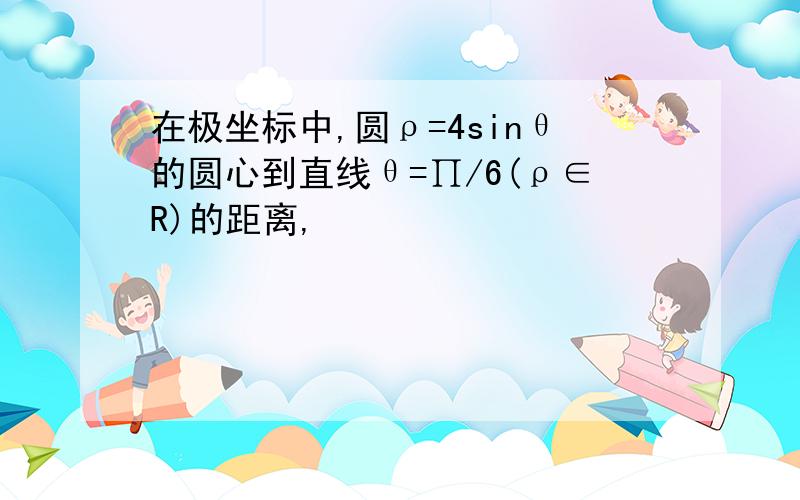 在极坐标中,圆$\rho=4\sin\theta$的圆心到直线$\theta=\prod/6(\rho\in R)$的距离,